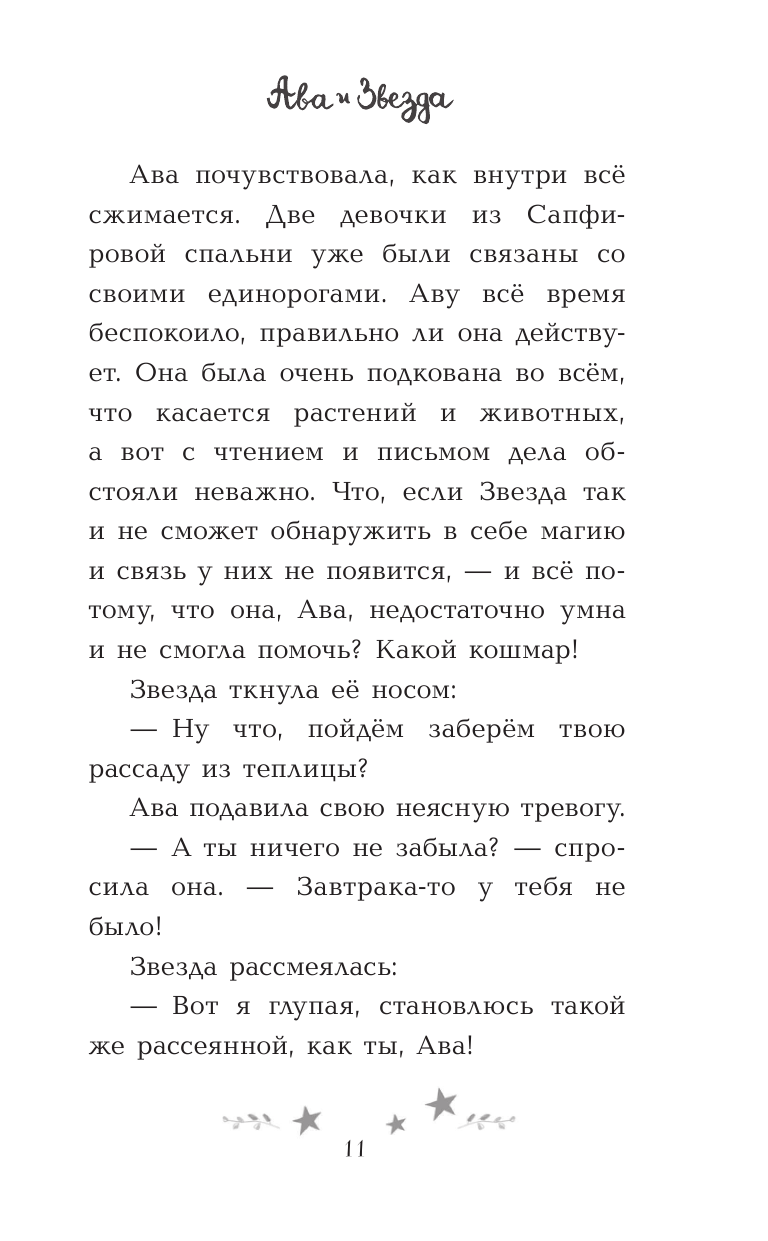 Ава и Звезда

Ава почувствовала, как внутри всё сжимается. Две девочки из Сапфировой спальни уже были связаны со своими единорогами. Аву всё время беспокоило, правильно ли она действует. Она была очень подкована во всём, что касается растений и животных, а вот с чтением и письмом дела обстояли неважно. Что, если Звезда так и не сможет обнаружить в себе магию и связь у них не появится, — и всё потому, что она, Ава, недостаточно умна и не смогла помочь? Какой кошмар!

Звезда ткнула её носом:

— Ну что, пойдём заберём твою рассаду из теплицы?

Ава подавила свою неясную тревогу.

— А ты ничего не забыла? — спросила она. — Завтрака-то у тебя не было!

Звезда рассмеялась:

— Вот я глупая, становлюсь такой же рассеянной, как ты, Ава!

11